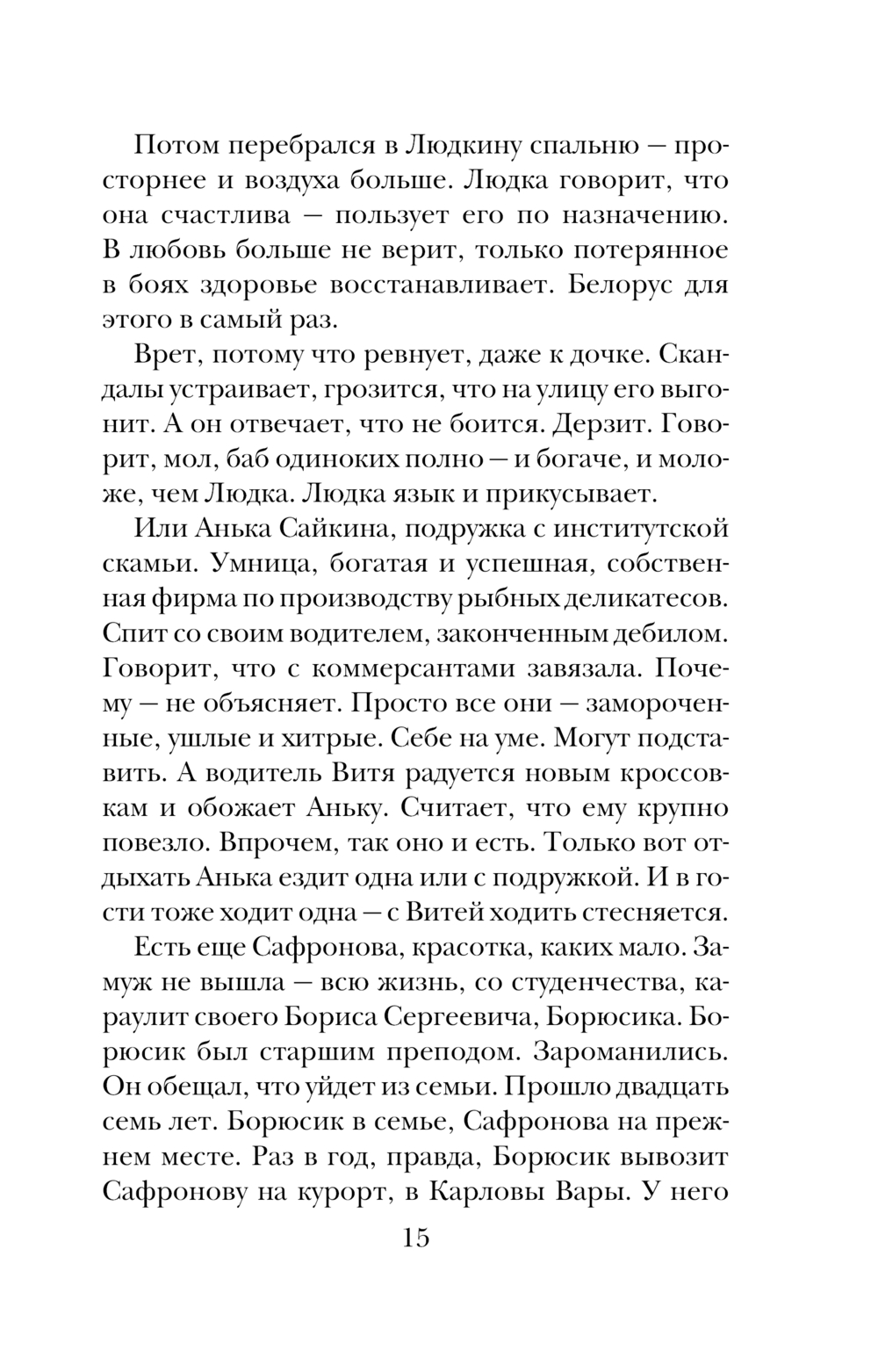 Потом перебрался в Людкину спальню — просторнее и воздуха больше. Людка говорит, что она счастлива — пользует его по назначению. В любовь больше не верит, только потерянное в боях здоровье восстанавливает. Белорус для этого в самый раз.

Врет, потому что ревнует, даже к дочке. Скандалы устраивает, грозится, что на улицу его выгонит. А он отвечает, что не боится. Дерзит. Говорит, мол, баб одиноких полно — и богаче, и моложе, чем Людка. Людка язык и прикусывает.

Или Анька Сайкина, подружка с институтской скамьи. Умница, богатая и успешная, собственная фирма по производству рыбных деликатесов. Спит со своим водителем, законченным дебилом. Говорит, что с коммерсантами завязала. Почему — не объясняет. Просто все они — замороченные, ушлые и хитрые. Себе на уме. Могут подставить. А водитель Витя радуется новым кроссовкам и обожает Аньку. Считает, что ему крупно повезло. Впрочем, так оно и есть. Только вот отдыхать Анька ездит одна или с подружкой. И в гости тоже ходит одна — с Витей ходить стесняется.

Есть еще Сафронова, красотка, каких мало. Замуж не вышла — всю жизнь, со студенчества, караулит своего Бориса Сергеевича, Борюсика. Борюсик был старшим преподом. Зароманились. Он обещал, что уйдет из семьи. Прошло двадцать семь лет. Борюсик в семье, Сафронова на прежнем месте. Раз в год, правда, Борюсик вывозит Сафронову на курорт, в Карловы Вары. У него

15